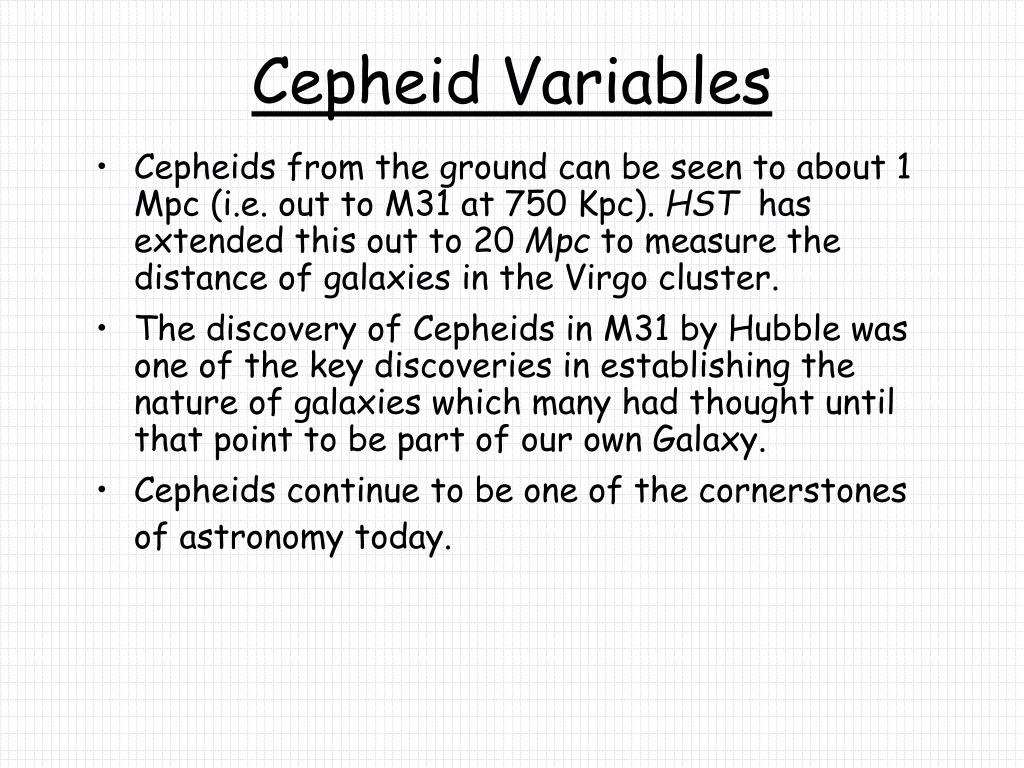 Cepheid Variables

• Cepheids from the ground can be seen to about 1 Mpc (i.e. out to M31 at 750 Kpc). HST has extended this out to 20 Mpc to measure the distance of galaxies in the Virgo cluster.

• The discovery of Cepheids in M31 by Hubble was one of the key discoveries in establishing the nature of galaxies which many had thought until that point to be part of our own Galaxy.

• Cepheids continue to be one of the cornerstones of astronomy today.